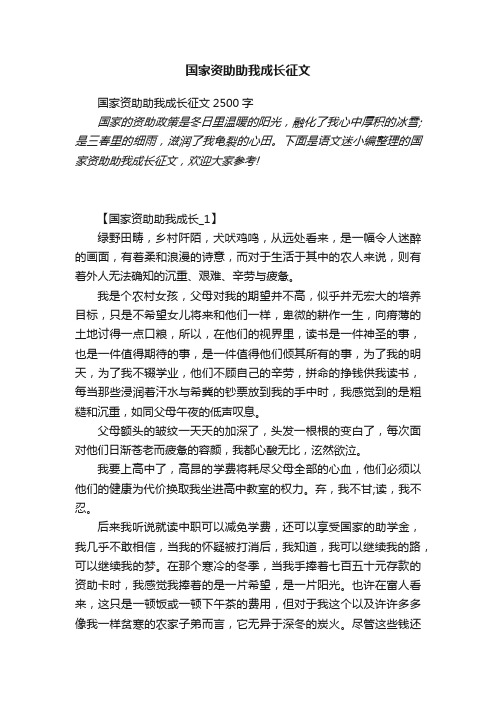 国家资助助我成长征文

国家资助助我成长征文 2500 字

国家的资助政策是冬日里温暖的阳光，融化了我心中厚积的冰雪;是三春里的细雨，滋润了我龟裂的心田。下面是语文迷小编整理的国家资助助我成长征文，欢迎大家参考!

【国家资助助我成长_1】

绿野田畴，乡村阡陌，犬吠鸡鸣，从远处看来，是一幅令人迷醉的画面，有着柔和浪漫的诗意，而对于生活于其中的农人来说，则有着外人无法确知的沉重、艰难、辛劳与疲惫。

我是个农村女孩，父母对我的期望并不高，似乎并无宏大的培养目标，只是不希望女儿将来和他们一样，卑微的耕作一生，向瘠薄的土地讨得一点口粮，所以，在他们的视界里，读书是一件神圣的事，也是一件值得期待的事，是一件值得他们倾其所有的事，为了我的明天，为了我不辍学业，他们不顾自己的辛劳，拼命的挣钱供我读书，每当那些浸润着汗水与希冀的钞票放到我的手中时，我感觉到的是粗糙和沉重，如同父母午夜的低声叹息。

父母额头的皱纹一天天的加深了，头发一根根的变白了，每次面对他们日渐苍老而疲惫的容颜，我都心酸无比，泫然欲泣。

我要上高中了，高昂的学费将耗尽父母全部的心血，他们必须以他们的健康为代价换取我坐进高中教室的权力。弃，我不甘;读，我不忍。

后来我听说就读中职可以减免学费，还可以享受国家的助学金，我几乎不敢相信，当我的怀疑被打消后，我知道，我可以继续我的路，可以继续我的梦。在那个寒冷的冬季，当我手捧着七百五十元存款的资助卡时，我感觉我捧着的是一片希望，是一片阳光。也许在富人看来，这只是一顿饭或一顿下午茶的费用，但对于我这个以及许许多多像我一样贫寒的农家子弟而言，它无异于深冬的炭火。尽管这些钱还